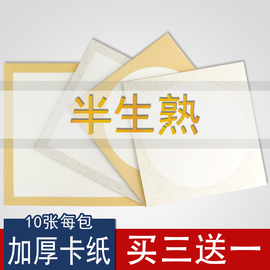 半生熟

10张每包
加厚卡纸

买三送一